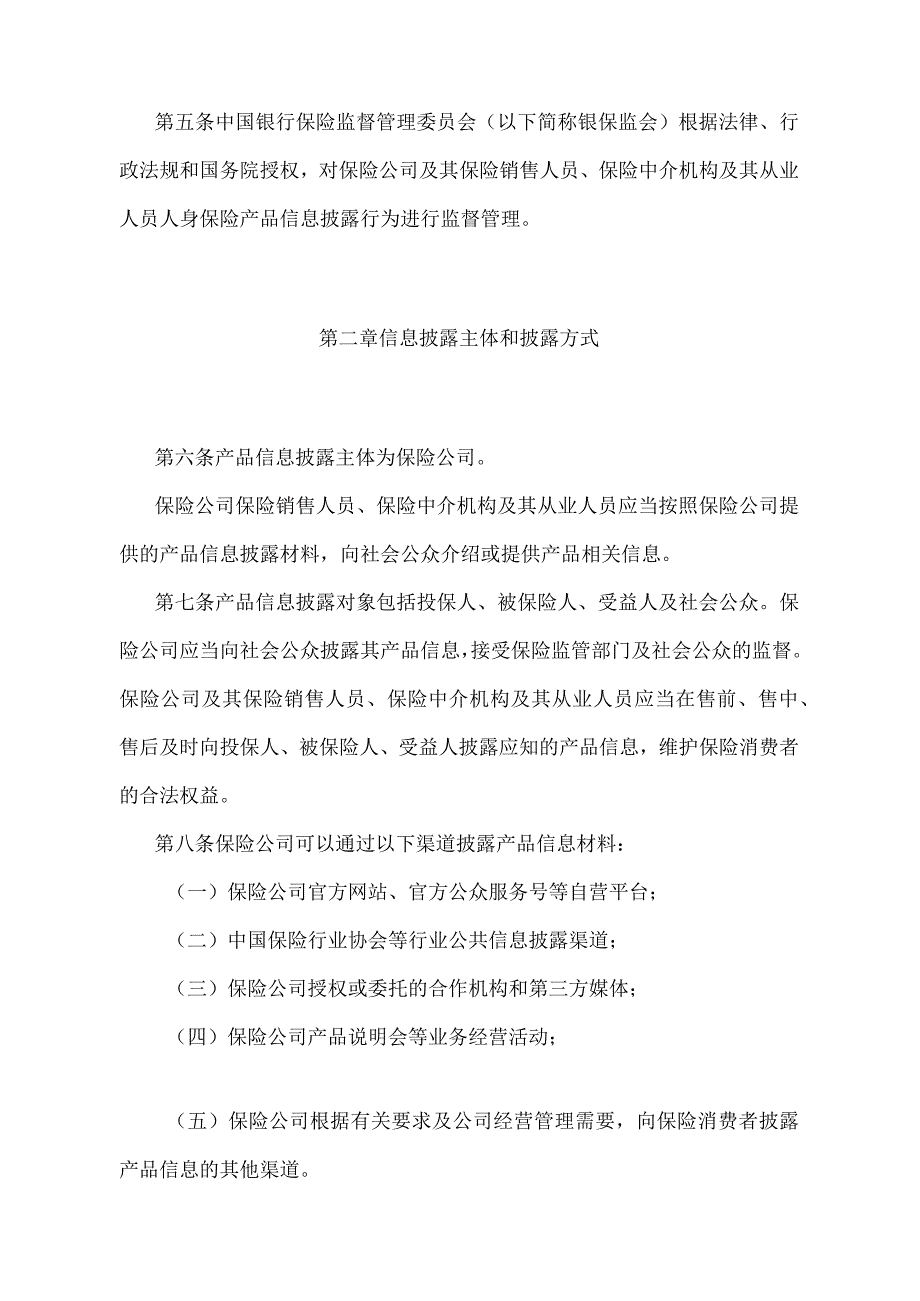 第五条中国银行保险监督管理委员会（以下简称银保监会）根据法律、行政法规和国务院授权，对保险公司及其保险销售人员、保险中介机构及其从业人员人身保险产品信息披露行为进行监督管理。

第二章信息披露主体和披露方式

第六条产品信息披露主体为保险公司。

保险公司保险销售人员、保险中介机构及其从业人员应当按照保险公司提供的产品信息披露材料，向社会公众介绍或提供产品相关信息。

第七条产品信息披露对象包括投保人、被保险人、受益人及社会公众。保险公司应当向社会公众披露其产品信息，接受保险监管部门及社会公众的监督。保险公司及其保险销售人员、保险中介机构及其从业人员应当在售前、售中、售后及时向投保人、被保险人、受益人披露应知的产品信息，维护保险消费者的合法权益。

第八条保险公司可以通过以下渠道披露产品信息材料：

（一）保险公司官方网站、官方公众服务号等自营平台；

（二）中国保险行业协会等行业公共信息披露渠道；

（三）保险公司授权或委托的合作机构和第三方媒体；

（四）保险公司产品说明会等业务经营活动；

（五）保险公司根据有关要求及公司经营管理需要，向保险消费者披露产品信息的其他渠道。